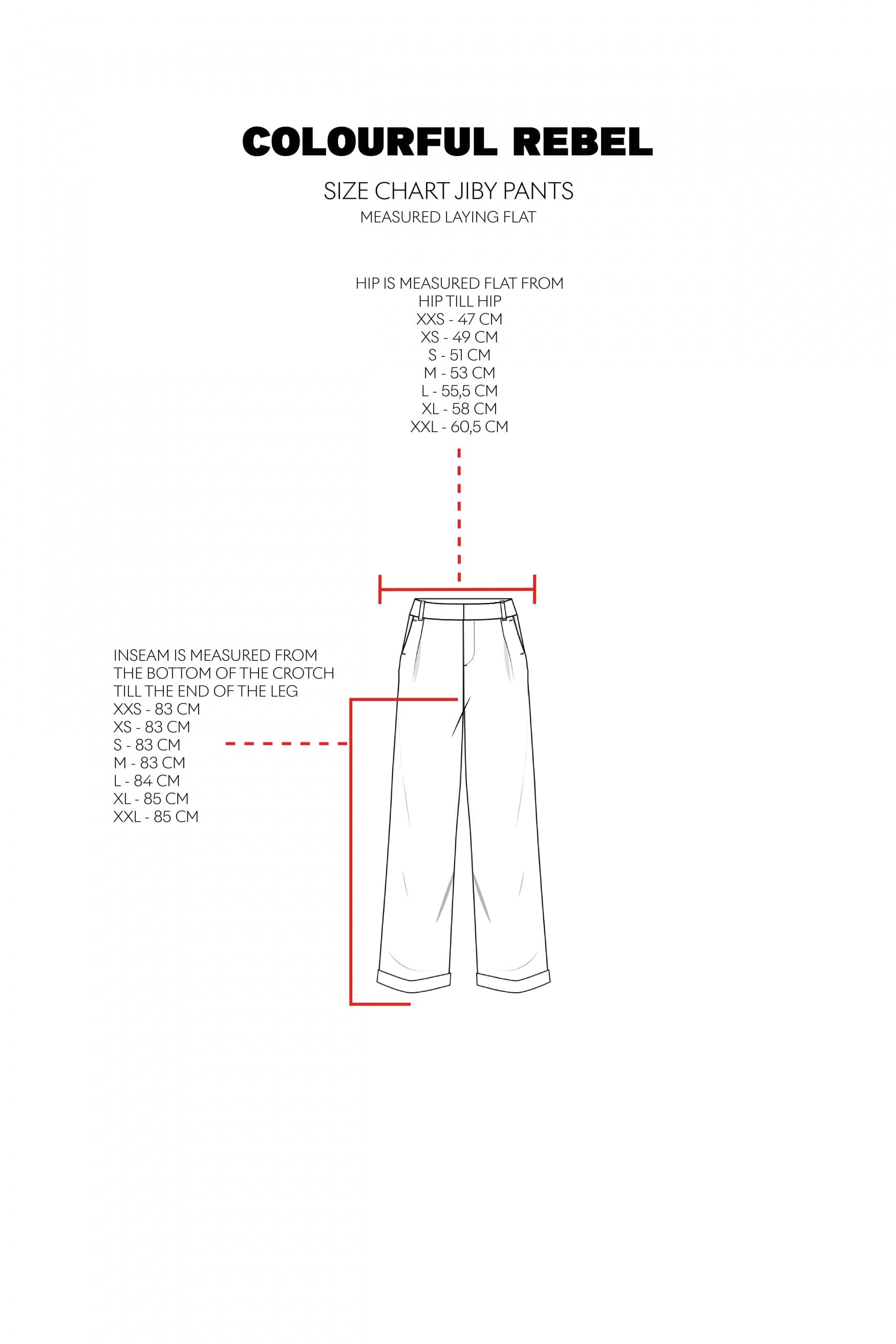 COLOURFUL REBEL

SIZE CHART JIBY PANTS
MEASURED LAYING FLAT

HIP IS MEASURED FLAT FROM HIP TILL HIP
XXS - 47 CM
XS - 49 CM
S - 51 CM
M - 53 CM
L - 55,5 CM
XL - 58 CM
XXL - 60,5 CM

INSEAM IS MEASURED FROM THE BOTTOM OF THE CROTCH TILL THE END OF THE LEG
XXS - 83 CM
XS - 83 CM
S - 83 CM
M - 83 CM
L - 84 CM
XL - 85 CM
XXL - 85 CM